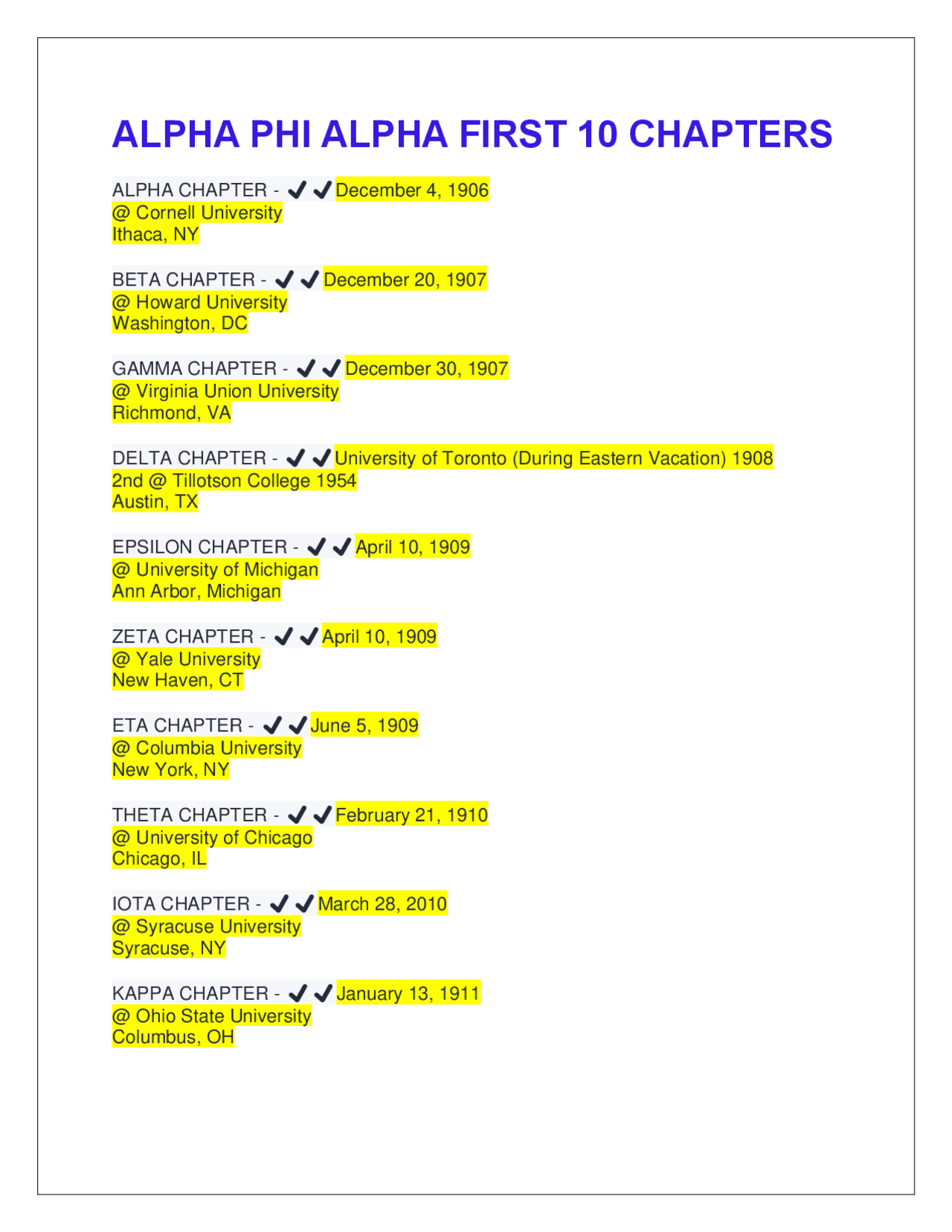 ALPHA PHI ALPHA FIRST 10 CHAPTERS

ALPHA CHAPTER - ✔✔December 4, 1906
@ Cornell University
Ithaca, NY

BETA CHAPTER - ✔✔December 20, 1907
@ Howard University
Washington, DC

GAMMA CHAPTER - ✔✔December 30, 1907
@ Virginia Union University
Richmond, VA

DELTA CHAPTER - ✔✔University of Toronto (During Eastern Vacation) 1908
2nd @ Tillotson College 1954
Austin, TX

EPSILON CHAPTER - ✔✔April 10, 1909
@ University of Michigan
Ann Arbor, Michigan

ZETA CHAPTER - ✔✔April 10, 1909
@ Yale University
New Haven, CT

ETA CHAPTER - ✔✔June 5, 1909
@ Columbia University
New York, NY

THETA CHAPTER - ✔✔February 21, 1910
@ University of Chicago
Chicago, IL

IOTA CHAPTER - ✔✔March 28, 2010
@ Syracuse University
Syracuse, NY

KAPPA CHAPTER - ✔✔January 13, 1911
@ Ohio State University
Columbus, OH